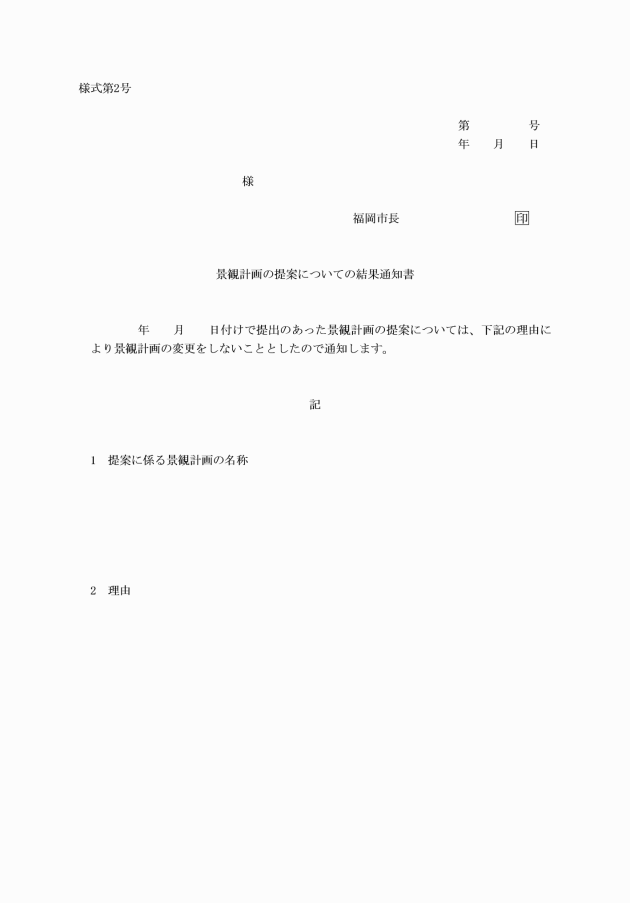 様式第2号

第　　　号
年　月　日

様

福岡市長　　　　　印

景観計画の提案についての結果通知書

年　月　日付けで提出のあった景観計画の提案については、下記の理由により景観計画の変更をしないこととしたので通知します。

記

1　提案に係る景観計画の名称

2　理由